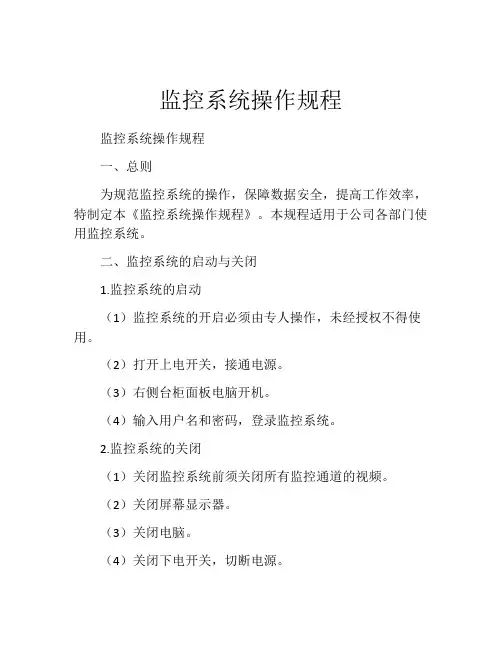 监控系统操作规程

监控系统操作规程

一、总则

为规范监控系统的操作，保障数据安全，提高工作效率，特制定本《监控系统操作规程》。本规程适用于公司各部门使用监控系统。

二、监控系统的启动与关闭

1.监控系统的启动

（1）监控系统的开启必须由专人操作，未经授权不得使用。

（2）打开上电开关，接通电源。

（3）右侧台柜面板电脑开机。

（4）输入用户名和密码，登录监控系统。

2.监控系统的关闭

（1）关闭监控系统前须关闭所有监控通道的视频。

（2）关闭屏幕显示器。

（3）关闭电脑。

（4）关闭下电开关，切断电源。